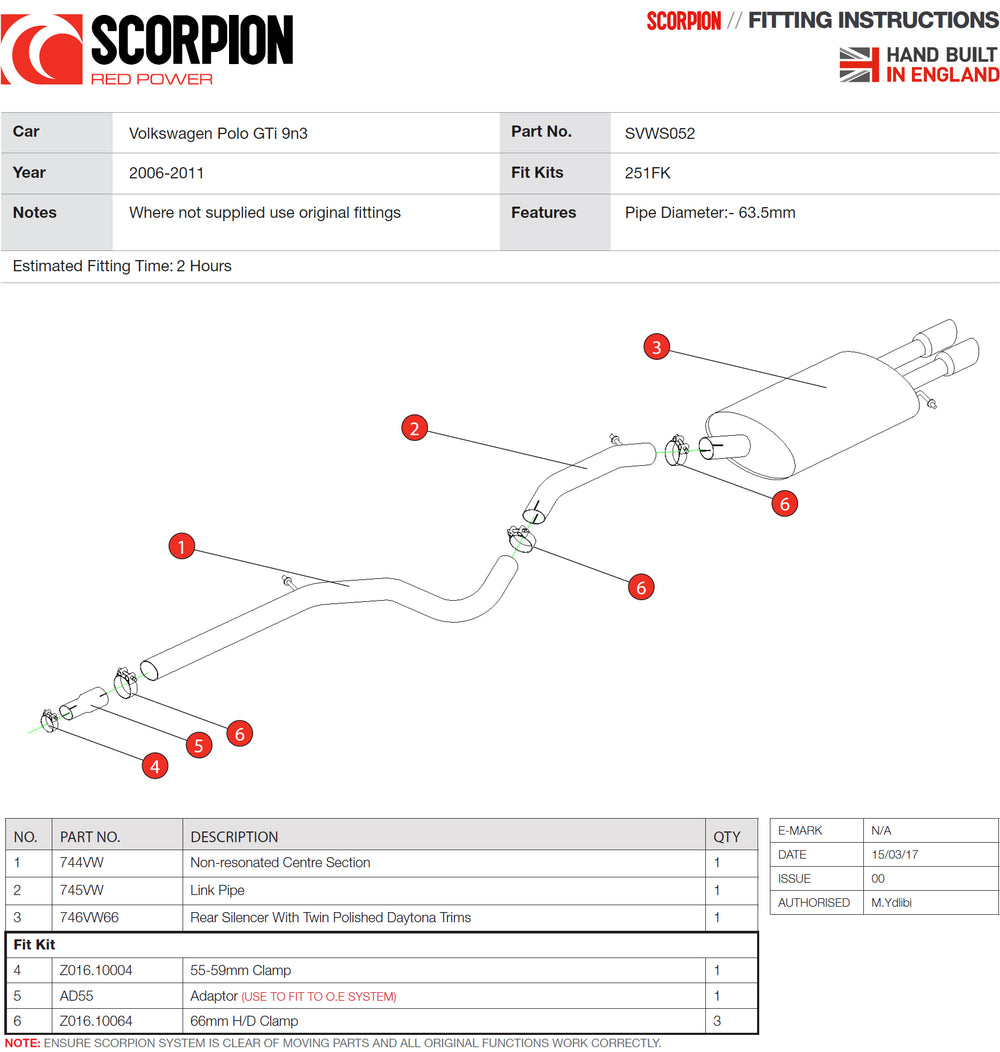 SCORPION
RED POWER

SCORPION // FITTING INSTRUCTIONS
HAND BUILT IN ENGLAND

| Car | Volkswagen Polo GTi 9n3 | Part No. | SVWS052 |
|---|---|---|---|
| Year | 2006-2011 | Fit Kits | 251FK |
| Notes | Where not supplied use original fittings | Features | Pipe Diameter:- 63.5mm |

Estimated Fitting Time: 2 Hours

3
2
6
1
6
6
5
4

| NO. | PART NO. | DESCRIPTION | QTY |
|---|---|---|---|
| 1 | 744VW | Non-resonated Centre Section | 1 |
| 2 | 745VW | Link Pipe | 1 |
| 3 | 746VW66 | Rear Silencer With Twin Polished Daytona Trims | 1 |
| Fit Kit | | | |
| 4 | Z016.10004 | 55-59mm Clamp | 1 |
| 5 | AD55 | Adaptor (USE TO FIT TO O.E SYSTEM) | 1 |
| 6 | Z016.10064 | 66mm H/D Clamp | 3 |

| E-MARK | N/A |
|---|---|
| DATE | 15/03/17 |
| ISSUE | 00 |
| AUTHORISED | M.Ydlibi |

NOTE: ENSURE SCORPION SYSTEM IS CLEAR OF MOVING PARTS AND ALL ORIGINAL FUNCTIONS WORK CORRECTLY.